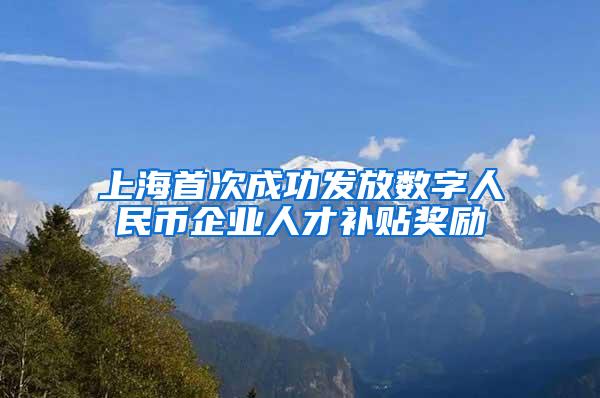 上海首次成功发放数字人民币企业人才补贴奖励